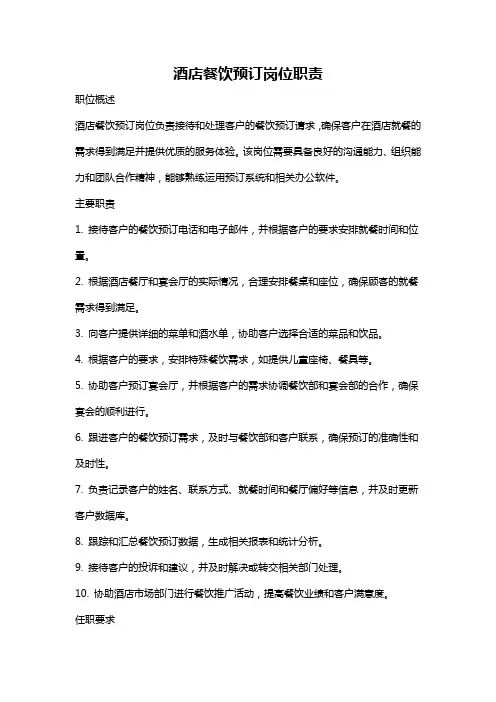 酒店餐饮预订岗位职责

职位概述

酒店餐饮预订岗位负责接待和处理客户的餐饮预订请求，确保客户在酒店就餐的需求得到满足并提供优质的服务体验。该岗位需要具备良好的沟通能力、组织能力和团队合作精神，能够熟练运用预订系统和相关办公软件。

主要职责

1. 接待客户的餐饮预订电话和电子邮件，并根据客户的要求安排就餐时间和位置。

2. 根据酒店餐厅和宴会厅的实际情况，合理安排餐桌和座位，确保顾客的就餐需求得到满足。

3. 向客户提供详细的菜单和酒水单，协助客户选择合适的菜品和饮品。

4. 根据客户的要求，安排特殊餐饮需求，如提供儿童座椅、餐具等。

5. 协助客户预订宴会厅，并根据客户的需求协调餐饮部和宴会部的合作，确保宴会的顺利进行。

6. 跟进客户的餐饮预订需求，及时与餐饮部和客户联系，确保预订的准确性和及时性。

7. 负责记录客户的姓名、联系方式、就餐时间和餐厅偏好等信息，并及时更新客户数据库。

8. 跟踪和汇总餐饮预订数据，生成相关报表和统计分析。

9. 接待客户的投诉和建议，并及时解决或转交相关部门处理。

10. 协助酒店市场部门进行餐饮推广活动，提高餐饮业绩和客户满意度。

任职要求